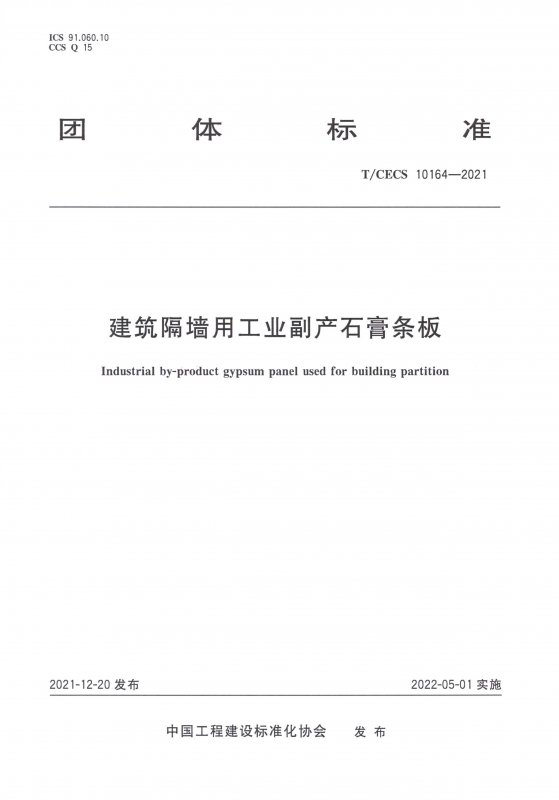 ICS 91.060.10
CCS Q 15

团 体 标 准

T/CECS 10164—2021

建筑隔墙用工业副产石膏条板

Industrial by-product gypsum panel used for building partition

2021-12-20 发布

2022-05-01 实施

中国工程建设标准化协会 发 布